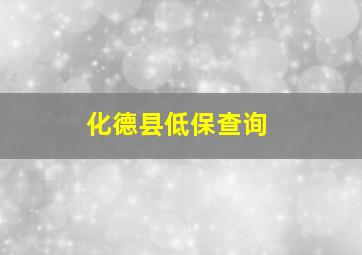 化德县低保查询